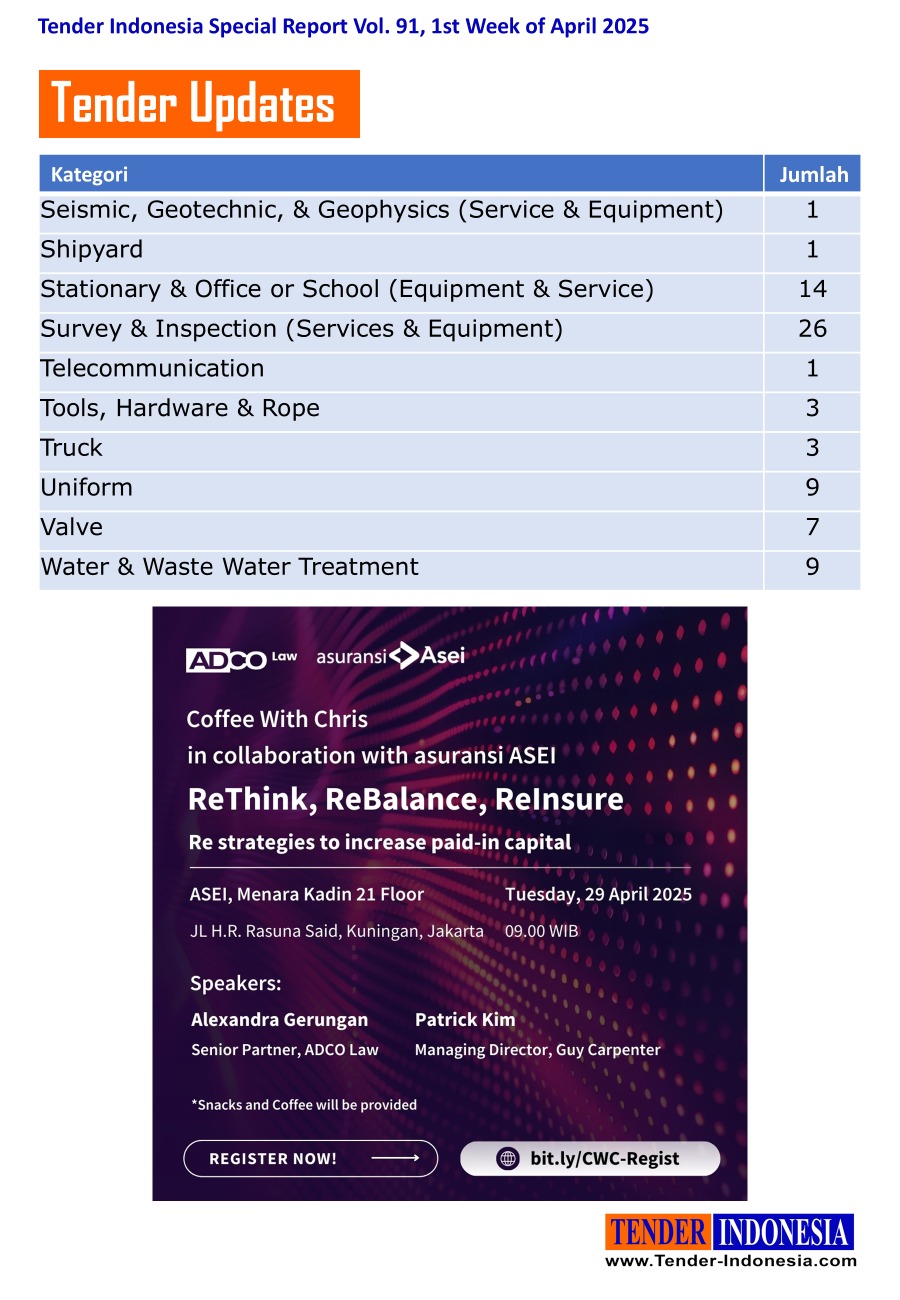 Tender Indonesia Special Report Vol. 91, 1st Week of April 2025

Tender Updates

| Kategori | Jumlah |
|---|---|
| Seismic, Geotechnic, & Geophysics (Service & Equipment) | 1 |
| Shipyard | 1 |
| Stationary & Office or School (Equipment & Service) | 14 |
| Survey & Inspection (Services & Equipment) | 26 |
| Telecommunication | 1 |
| Tools, Hardware & Rope | 3 |
| Truck | 3 |
| Uniform | 9 |
| Valve | 7 |
| Water & Waste Water Treatment | 9 |

ADCO Law asuransi Asei

Coffee With Chris
in collaboration with asuransi ASEI
ReThink, ReBalance, ReInsure
Re strategies to increase paid-in capital

ASEI, Menara Kadin 21 Floor
JL H.R. Rasuna Said, Kuningan, Jakarta
Tuesday, 29 April 2025
09.00 WIB

Speakers:
Alexandra Gerungan
Senior Partner, ADCO Law
Patrick Kim
Managing Director, Guy Carpenter

*Snacks and Coffee will be provided

REGISTER NOW!
bit.ly/CWC-Regist

TENDER INDONESIA
www.Tender-Indonesia.com